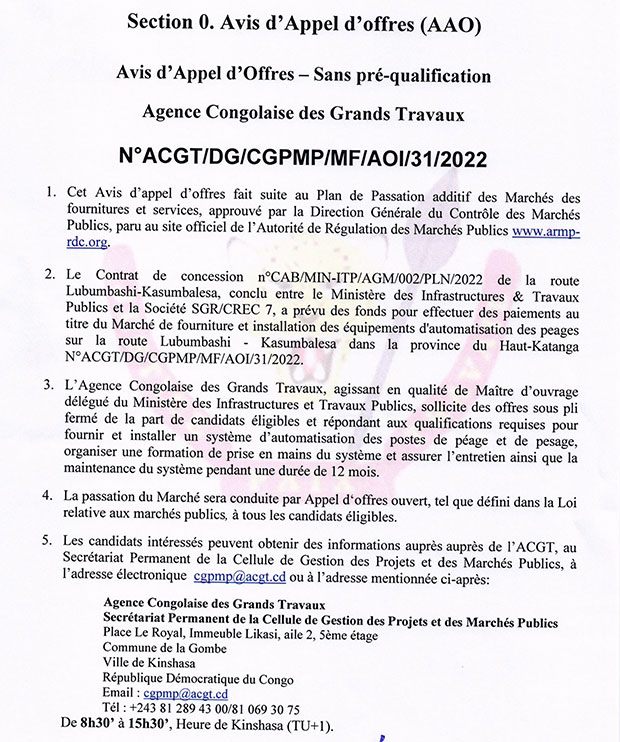 Section 0. Avis d'Appel d'offres (AAO)

Avis d'Appel d'Offres – Sans pré-qualification

Agence Congolaise des Grands Travaux

N°ACGT/DG/CGPMP/MF/AOI/31/2022

1. Cet Avis d'appel d'offres fait suite au Plan de Passation additif des Marchés des fournitures et services, approuvé par la Direction Générale du Contrôle des Marchés Publics, paru au site officiel de l'Autorité de Régulation des Marchés Publics www.armp-rdc.org.

2. Le Contrat de concession n°CAB/MIN-ITP/AGM/002/PLN/2022 de la route Lubumbashi-Kasumbalesa, conclu entre le Ministère des Infrastructures & Travaux Publics et la Société SGR/CREC 7, a prévu des fonds pour effectuer des paiements au titre du Marché de fourniture et installation des équipements d'automatisation des peages sur la route Lubumbashi - Kasumbalesa dans la province du Haut-Katanga N°ACGT/DG/CGPMP/MF/AOI/31/2022.

3. L'Agence Congolaise des Grands Travaux, agissant en qualité de Maître d'ouvrage délégué du Ministère des Infrastructures et Travaux Publics, sollicite des offres sous pli fermé de la part de candidats éligibles et répondant aux qualifications requises pour fournir et installer un système d'automatisation des postes de péage et de pesage, organiser une formation de prise en mains du système et assurer l'entretien ainsi que la maintenance du système pendant une durée de 12 mois.

4. La passation du Marché sera conduite par Appel d'offres ouvert, tel que défini dans la Loi relative aux marchés publics, à tous les candidats éligibles.

5. Les candidats intéressés peuvent obtenir des informations auprès auprès de l'ACGT, au Secrétariat Permanent de la Cellule de Gestion des Projets et des Marchés Publics, à l'adresse électronique cgpmp@acgt.cd ou à l'adresse mentionnée ci-après:

Agence Congolaise des Grands Travaux
Secrétariat Permanent de la Cellule de Gestion des Projets et des Marchés Publics
Place Le Royal, Immeuble Likasi, aile 2, 5ème étage
Commune de la Gombe
Ville de Kinshasa
République Démocratique du Congo
Email : cgpmp@acgt.cd
Tél : +243 81 289 43 00/81 069 30 75
De 8h30' à 15h30', Heure de Kinshasa (TU+1).